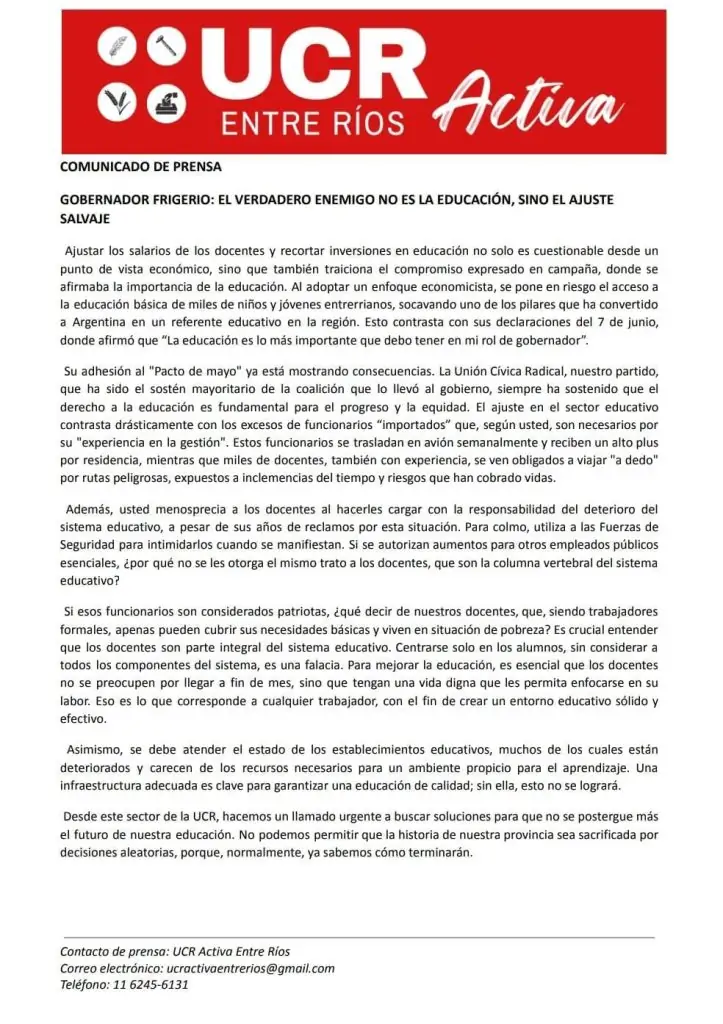 UCR
ENTRE RÍOS
Activa

COMUNICADO DE PRENSA

GOBERNADOR FRIGERIO: EL VERDADERO ENEMIGO NO ES LA EDUCACIÓN, SINO EL AJUSTE SALVAJE

Ajustar los salarios de los docentes y recortar inversiones en educación no solo es cuestionable desde un punto de vista económico, sino que también traiciona el compromiso expresado en campaña, donde se afirmaba la importancia de la educación. Al adoptar un enfoque economicista, se pone en riesgo el acceso a la educación básica de miles de niños y jóvenes entrerrianos, socavando uno de los pilares que ha convertido a Argentina en un referente educativo en la región. Esto contrasta con sus declaraciones del 7 de junio, donde afirmó que "La educación es lo más importante que debo tener en mi rol de gobernador".

Su adhesión al "Pacto de mayo" ya está mostrando consecuencias. La Unión Cívica Radical, nuestro partido, que ha sido el sostén mayoritario de la coalición que lo llevó al gobierno, siempre ha sostenido que el derecho a la educación es fundamental para el progreso y la equidad. El ajuste en el sector educativo contrasta drásticamente con los excesos de funcionarios "importados" que, según usted, son necesarios por su "experiencia en la gestión". Estos funcionarios se trasladan en avión semanalmente y reciben un alto plus por residencia, mientras que miles de docentes, también con experiencia, se ven obligados a viajar "a dedo" por rutas peligrosas, expuestos a inclemencias del tiempo y riesgos que han cobrado vidas.

Además, usted menosprecia a los docentes al hacerles cargar con la responsabilidad del deterioro del sistema educativo, a pesar de sus años de reclamos por esta situación. Para colmo, utiliza a las Fuerzas de Seguridad para intimidarlos cuando se manifiestan. Si se autorizan aumentos para otros empleados públicos esenciales, ¿por qué no se les otorga el mismo trato a los docentes, que son la columna vertebral del sistema educativo?

Si esos funcionarios son considerados patriotas, ¿qué decir de nuestros docentes, que, siendo trabajadores formales, apenas pueden cubrir sus necesidades básicas y viven en situación de pobreza? Es crucial entender que los docentes son parte integral del sistema educativo. Centrarse solo en los alumnos, sin considerar a todos los componentes del sistema, es una falacia. Para mejorar la educación, es esencial que los docentes no se preocupen por llegar a fin de mes, sino que tengan una vida digna que les permita enfocarse en su labor. Eso es lo que corresponde a cualquier trabajador, con el fin de crear un entorno educativo sólido y efectivo.

Asimismo, se debe atender el estado de los establecimientos educativos, muchos de los cuales están deteriorados y carecen de los recursos necesarios para un ambiente propicio para el aprendizaje. Una infraestructura adecuada es clave para garantizar una educación de calidad; sin ella, esto no se logrará.

Desde este sector de la UCR, hacemos un llamado urgente a buscar soluciones para que no se postergue más el futuro de nuestra educación. No podemos permitir que la historia de nuestra provincia sea sacrificada por decisiones aleatorias, porque, normalmente, ya sabemos cómo terminarán.

Contacto de prensa: UCR Activa Entre Ríos
Correo electrónico: ucractivaentrerios@gmail.com
Teléfono: 11 6245-6131